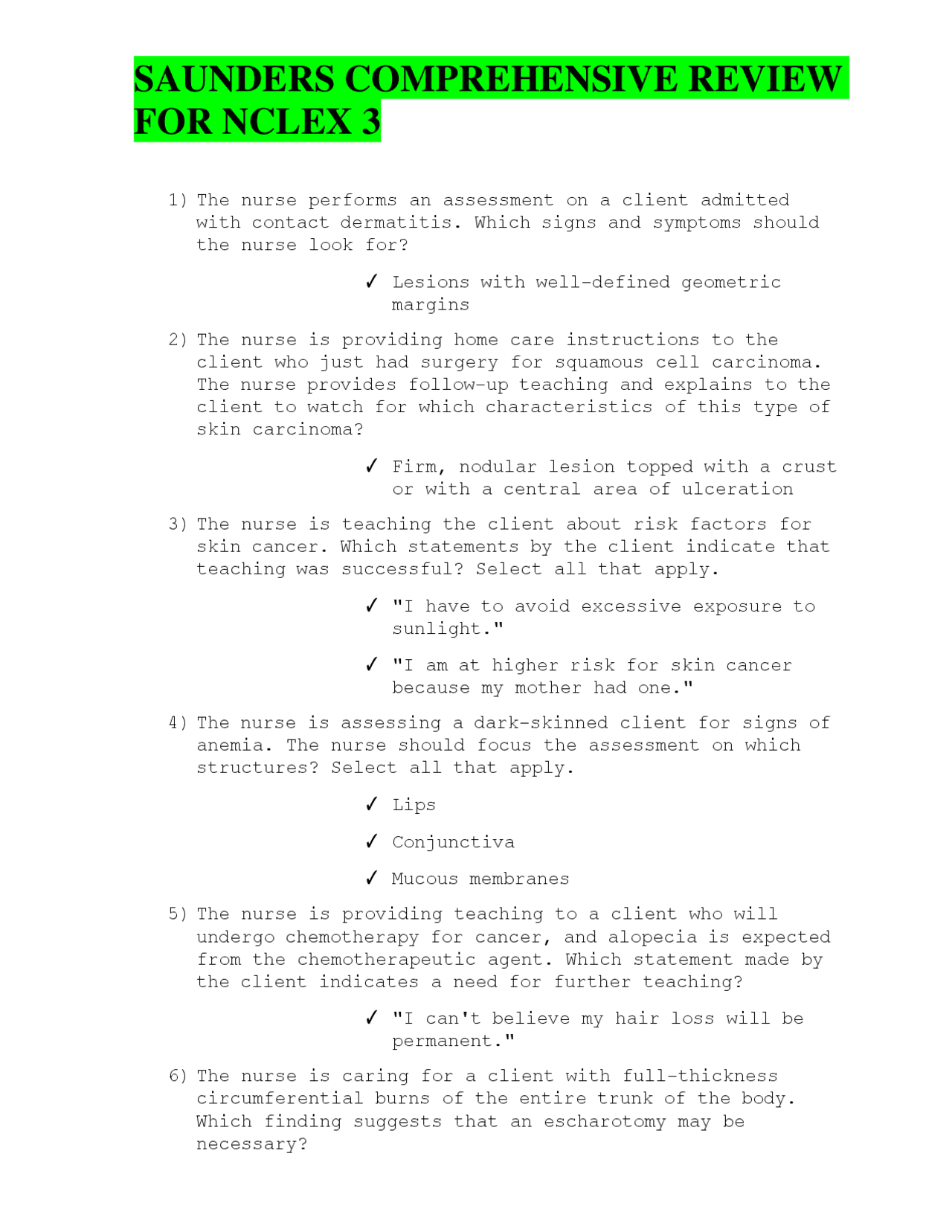 SAUNDERS COMPREHENSIVE REVIEW FOR NCLEX 3

1) The nurse performs an assessment on a client admitted with contact dermatitis. Which signs and symptoms should the nurse look for?

✓ Lesions with well-defined geometric margins

2) The nurse is providing home care instructions to the client who just had surgery for squamous cell carcinoma. The nurse provides follow-up teaching and explains to the client to watch for which characteristics of this type of skin carcinoma?

✓ Firm, nodular lesion topped with a crust or with a central area of ulceration

3) The nurse is teaching the client about risk factors for skin cancer. Which statements by the client indicate that teaching was successful? Select all that apply.

✓ "I have to avoid excessive exposure to sunlight."

✓ "I am at higher risk for skin cancer because my mother had one."

4) The nurse is assessing a dark-skinned client for signs of anemia. The nurse should focus the assessment on which structures? Select all that apply.

✓ Lips

✓ Conjunctiva

✓ Mucous membranes

5) The nurse is providing teaching to a client who will undergo chemotherapy for cancer, and alopecia is expected from the chemotherapeutic agent. Which statement made by the client indicates a need for further teaching?

✓ "I can't believe my hair loss will be permanent."

6) The nurse is caring for a client with full-thickness circumferential burns of the entire trunk of the body. Which finding suggests that an escharotomy may be necessary?